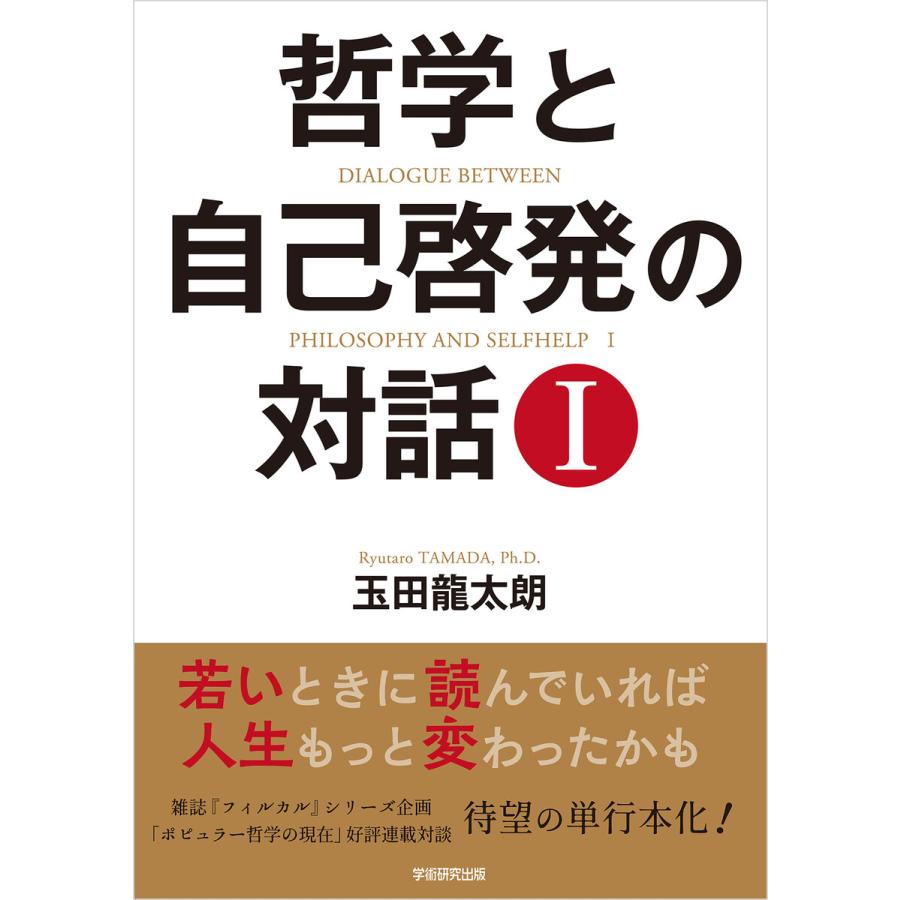 哲学と
DIALOGUE BETWEEN
自己啓発の
PHILOSOPHY AND SELFHELP I
対話 I

Ryutaro TAMADA, Ph.D.
玉田龍太朗

若いときに読んでいれば
人生もっと変わったかも

雑誌『フィルカル』シリーズ企画
「ポピュラー哲学の現在」好評連載対談

待望の単行本化！

学術研究出版